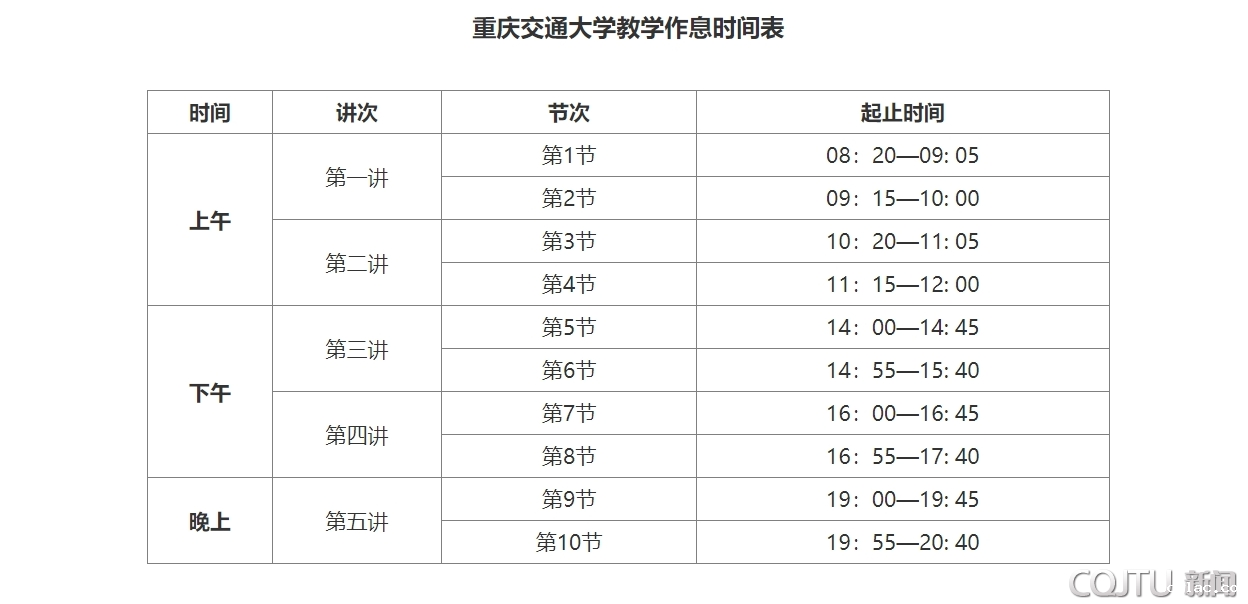 重庆交通大学教学作息时间表

| 时间 | 讲次 | 节次 | 起止时间 |
|---|---|---|---|
| 上午 | 第一讲 | 第1节 | 08：20—09：05 |
| | | 第2节 | 09：15—10：00 |
| | 第二讲 | 第3节 | 10：20—11：05 |
| | | 第4节 | 11：15—12：00 |
| 下午 | 第三讲 | 第5节 | 14：00—14：45 |
| | | 第6节 | 14：55—15：40 |
| | 第四讲 | 第7节 | 16：00—16：45 |
| | | 第8节 | 16：55—17：40 |
| 晚上 | 第五讲 | 第9节 | 19：00—19：45 |
| | | 第10节 | 19：55—20：40 |

CQJTU 新闻